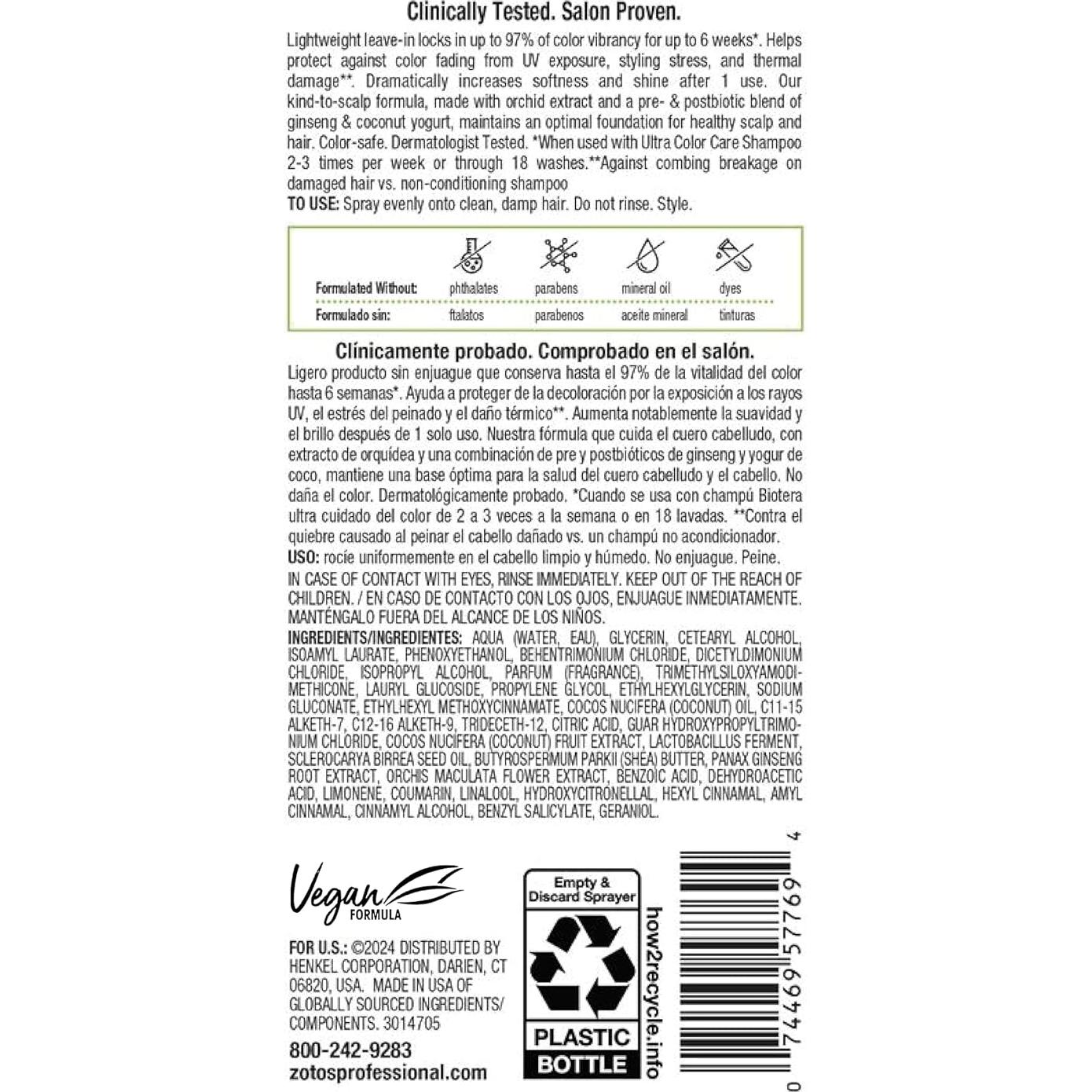 Clinically Tested. Salon Proven.

Lightweight leave-in locks in up to 97% of color vibrancy for up to 6 weeks*. Helps protect against color fading from UV exposure, styling stress, and thermal damage**. Dramatically increases softness and shine after 1 use. Our kind-to-scalp formula, made with orchid extract and a pre- & postbiotic blend of ginseng & coconut yogurt, maintains an optimal foundation for healthy scalp and hair. Color-safe. Dermatologist Tested. *When used with Ultra Color Care Shampoo 2-3 times per week or through 18 washes.**Against combing breakage on damaged hair vs. non-conditioning shampoo
TO USE: Spray evenly onto clean, damp hair. Do not rinse. Style.

| Formulated Without: | phthalates | parabens | mineral oil | dyes |
|---|---|---|---|---|
| Formulado sin: | ftalatos | parabenos | aceite mineral | tinturas |

Clínicamente probado. Comprobado en el salón.

Ligero producto sin enjuague que conserva hasta el 97% de la vitalidad del color hasta 6 semanas*. Ayuda a proteger de la decoloración por la exposición a los rayos UV, el estrés del peinado y el daño térmico**. Aumenta notablemente la suavidad y el brillo después de 1 solo uso. Nuestra fórmula que cuida el cuero cabelludo, con extracto de orquídea y una combinación de pre y postbióticos de ginseng y yogur de coco, mantiene una base óptima para la salud del cuero cabelludo y el cabello. No daña el color. Dermatológicamente probado. *Cuando se usa con champú Biotera ultra cuidado del color de 2 a 3 veces a la semana o en 18 lavadas. **Contra el quiebre causado al peinar el cabello dañado vs. un champú no acondicionador.
USO: rocíe uniformemente en el cabello limpio y húmedo. No enjuague. Peine.
IN CASE OF CONTACT WITH EYES, RINSE IMMEDIATELY. KEEP OUT OF THE REACH OF CHILDREN. / EN CASO DE CONTACTO CON LOS OJOS, ENJUAGUE INMEDIATAMENTE. MANTÉNGALO FUERA DEL ALCANCE DE LOS NIÑOS.
INGREDIENTS/INGREDIENTES: AQUA (WATER, EAU), GLYCERIN, CETEARYL ALCOHOL, ISOAMYL LAURATE, PHENOXYETHANOL, BEHENTRIMONIUM CHLORIDE, DICETYLDIMONIUM CHLORIDE, ISOPROPYL ALCOHOL, PARFUM (FRAGRANCE), TRIMETHYLSILOXYAMODIMETHICONE, LAURYL GLUCOSIDE, PROPYLENE GLYCOL, ETHYLHEXYLGLYCERIN, SODIUM GLUCONATE, ETHYLHEXYL METHOXYCINNAMATE, COCOS NUCIFERA (COCONUT) OIL, C11-15 ALKETH-7, C12-16 ALKETH-9, TRIDECETH-12, CITRIC ACID, GUAR HYDROXYPROPYLTRIMONIUM CHLORIDE, COCOS NUCIFERA (COCONUT) FRUIT EXTRACT, LACTOBACILLUS FERMENT, SCLEROCARYA BIRREA SEED OIL, BUTYROSPERMUM PARKII (SHEA) BUTTER, PANAX GINSENG ROOT EXTRACT, ORCHIS MACULATA FLOWER EXTRACT, BENZOIC ACID, DEHYDROACETIC ACID, LIMONENE, COUMARIN, LINALOOL, HYDROXYCITRONELLAL, HEXYL CINNAMAL, AMYL CINNAMAL, CINNAMYL ALCOHOL, BENZYL SALICYLATE, GERANIOL.

Vegan FORMULA

FOR U.S.: ©2024 DISTRIBUTED BY HENKEL CORPORATION, DARIEN, CT 06820, USA. MADE IN USA OF GLOBALLY SOURCED INGREDIENTS/ COMPONENTS. 3014705
800-242-9283
zotosprofessional.com

Empty & Discard Sprayer
PLASTIC BOTTLE
how2recycle.info

0 74469 57769 4